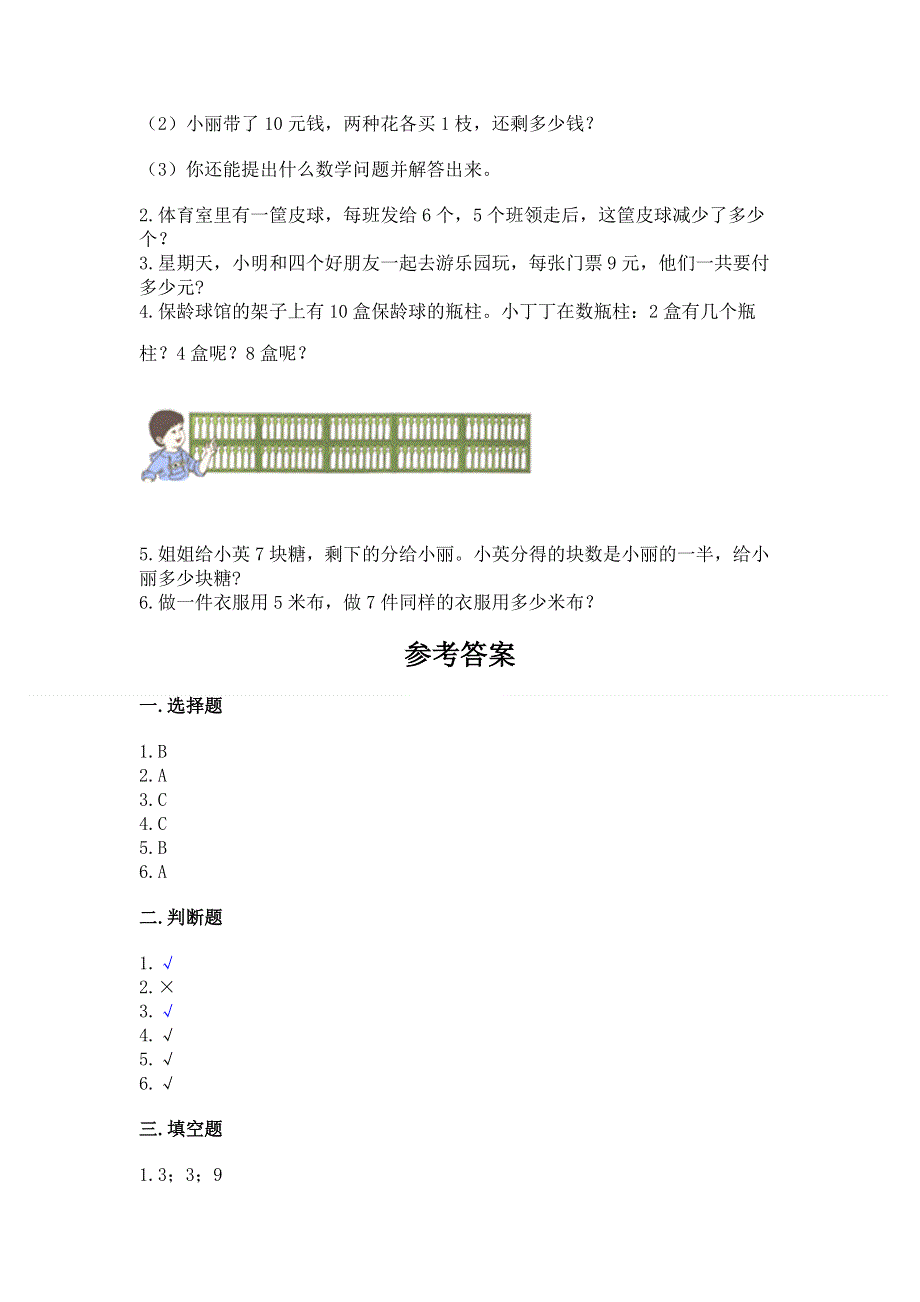 （2）小丽带了 10 元钱，两种花各买 1 枝，还剩多少钱？

（3）你还能提出什么数学问题并解答出来。

2.体育室里有一筐皮球，每班发给 6 个，5 个班领走后，这筐皮球减少了多少个？
3.星期天，小明和四个好朋友一起去游乐园玩，每张门票 9 元，他们一共要付多少元？
4.保龄球馆的架子上有 10 盒保龄球的瓶柱。小丁丁在数瓶柱：2 盒有几个瓶柱？4 盒呢？8 盒呢？

5.姐姐给小英 7 块糖，剩下的分给小丽。小英分得的块数是小丽的一半，给小丽多少块糖？
6.做一件衣服用 5 米布，做 7 件同样的衣服用多少米布？

参考答案

一.选择题

1.B
2.A
3.C
4.C
5.B
6.A

二.判断题

1. √
2. ×
3. √
4. √
5. √
6. √

三.填空题

1.3；3；9